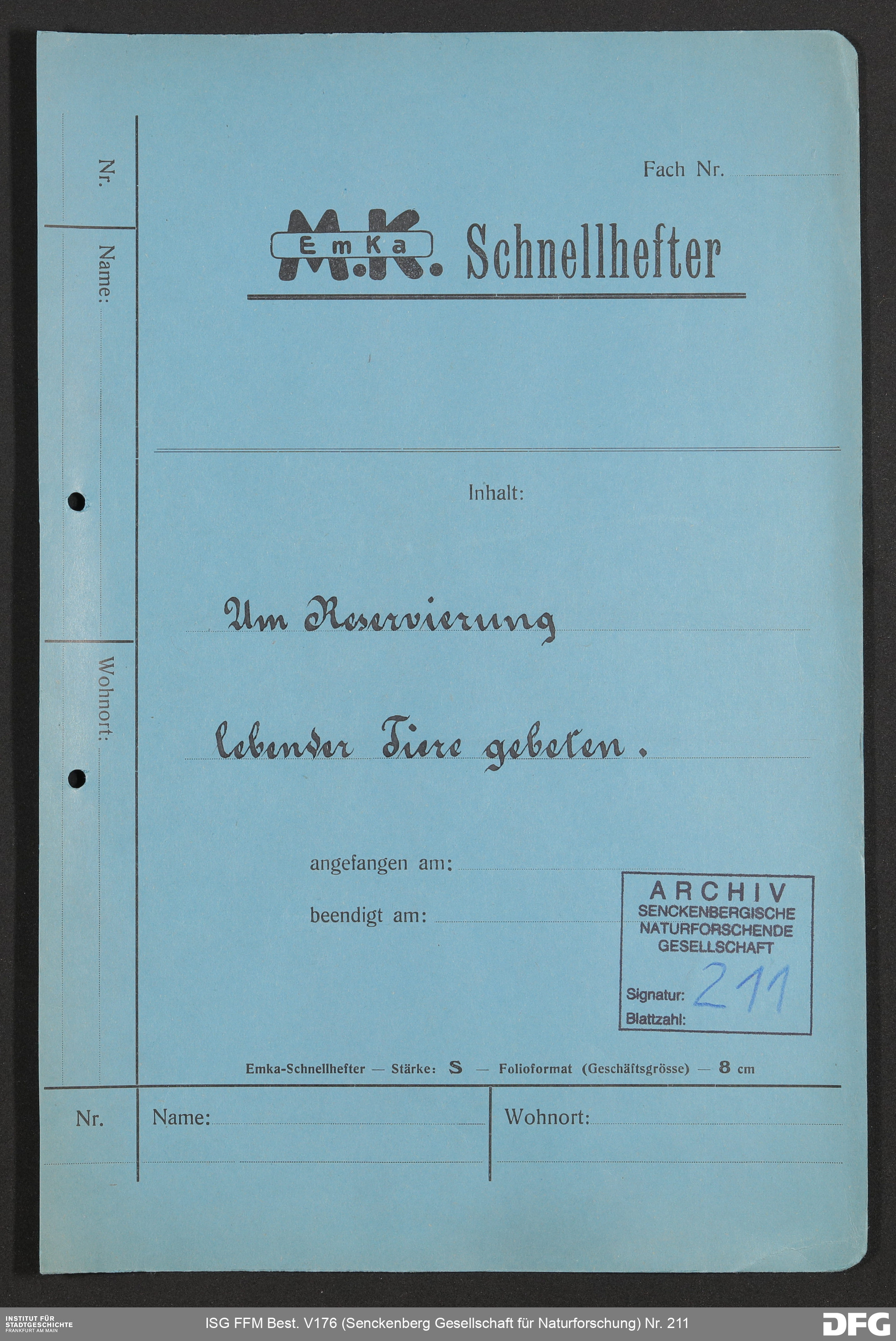 Nr.

Name:

Wohnort:

Fach Nr. ____

M.K. EmKa Schnellhefter

Inhalt:

Um Reservierung

lebender Tiere gebeten.

angefangen am: ____

beendigt am: ____

ARCHIV
SENCKENBERGISCHE
NATURFORSCHENDE
GESELLSCHAFT
Signatur: 211
Blattzahl:

Emka-Schnellhefter — Stärke: S — Folioformat (Geschäftsgrösse) — 8 cm

Nr.

Name: ____

Wohnort: ____

INSTITUT FÜR
STADTGESCHICHTE
FRANKFURT AM MAIN

ISG FFM Best. V176 (Senckenberg Gesellschaft für Naturforschung) Nr. 211

DFG